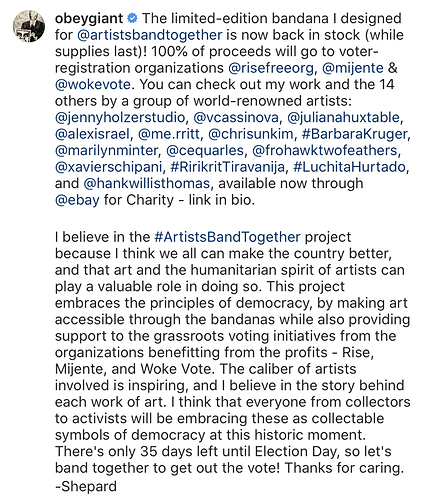 obeygiant The limited-edition bandana I designed for @artistsbandtogether is now back in stock (while supplies last)! 100% of proceeds will go to voter-registration organizations @risefreeorg, @mijente & @wokevote. You can check out my work and the 14 others by a group of world-renowned artists: @jennyholzerstudio, @vcassinova, @julianahuxtable, @alexisrael, @me.rritt, @chrisunkim, #BarbaraKruger, @marilynminter, @cequarles, @frohawktwofeathers, @xavierschipani, #RirikritTiravanija, #LuchitaHurtado, and @hankwillisthomas, available now through @ebay for Charity - link in bio.

I believe in the #ArtistsBandTogether project because I think we all can make the country better, and that art and the humanitarian spirit of artists can play a valuable role in doing so. This project embraces the principles of democracy, by making art accessible through the bandanas while also providing support to the grassroots voting initiatives from the organizations benefitting from the profits - Rise, Mijente, and Woke Vote. The caliber of artists involved is inspiring, and I believe in the story behind each work of art. I think that everyone from collectors to activists will be embracing these as collectable symbols of democracy at this historic moment. There's only 35 days left until Election Day, so let's band together to get out the vote! Thanks for caring.
-Shepard